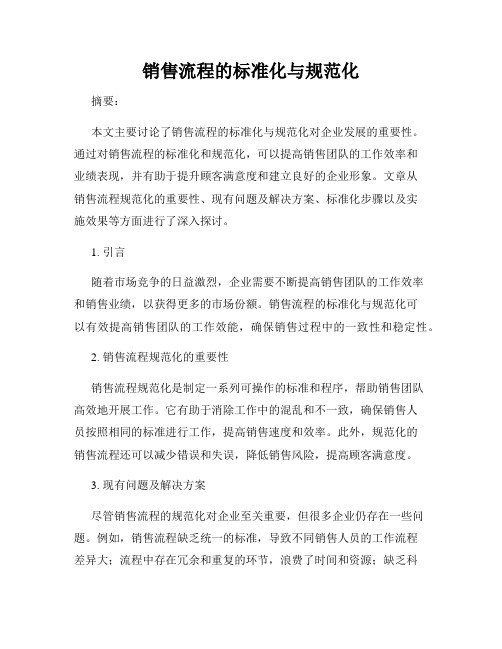 销售流程的标准化与规范化

摘要：

本文主要讨论了销售流程的标准化与规范化对企业发展的重要性。通过对销售流程的标准化和规范化，可以提高销售团队的工作效率和业绩表现，并有助于提升顾客满意度和建立良好的企业形象。文章从销售流程规范化的重要性、现有问题及解决方案、标准化步骤以及实施效果等方面进行了深入探讨。

1. 引言

随着市场竞争的日益激烈，企业需要不断提高销售团队的工作效率和销售业绩，以获得更多的市场份额。销售流程的标准化与规范化可以有效提高销售团队的工作效能，确保销售过程中的一致性和稳定性。

2. 销售流程规范化的重要性

销售流程规范化是制定一系列可操作的标准和程序，帮助销售团队高效地开展工作。它有助于消除工作中的混乱和不一致，确保销售人员按照相同的标准进行工作，提高销售速度和效率。此外，规范化的销售流程还可以减少错误和失误，降低销售风险，提高顾客满意度。

3. 现有问题及解决方案

尽管销售流程的规范化对企业至关重要，但很多企业仍存在一些问题。例如，销售流程缺乏统一的标准，导致不同销售人员的工作流程差异大；流程中存在冗余和重复的环节，浪费了时间和资源；缺乏科